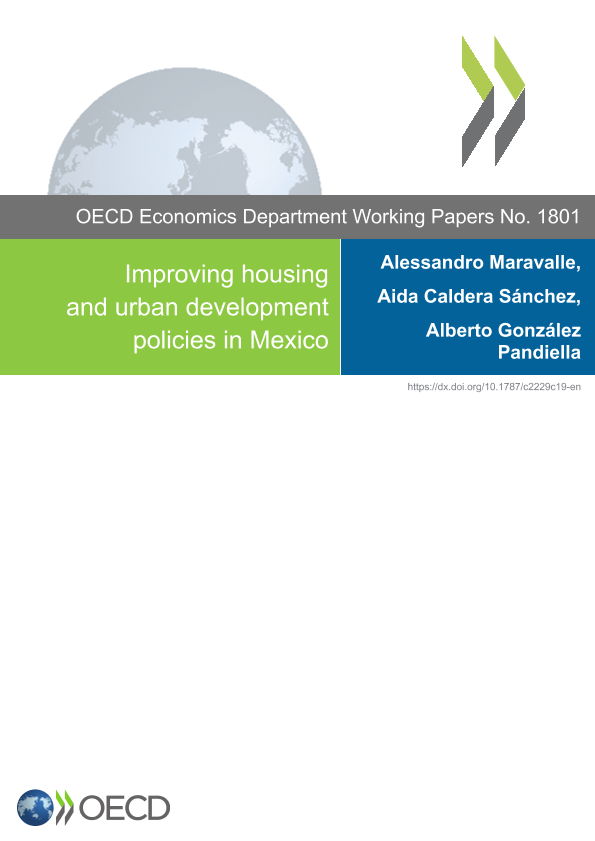 OECD Economics Department Working Papers No. 1801

Improving housing and urban development policies in Mexico

Alessandro Maravalle,

Aida Caldera Sánchez,

Alberto González Pandiella

https://dx.doi.org/10.1787/c2229c19-en

OECD